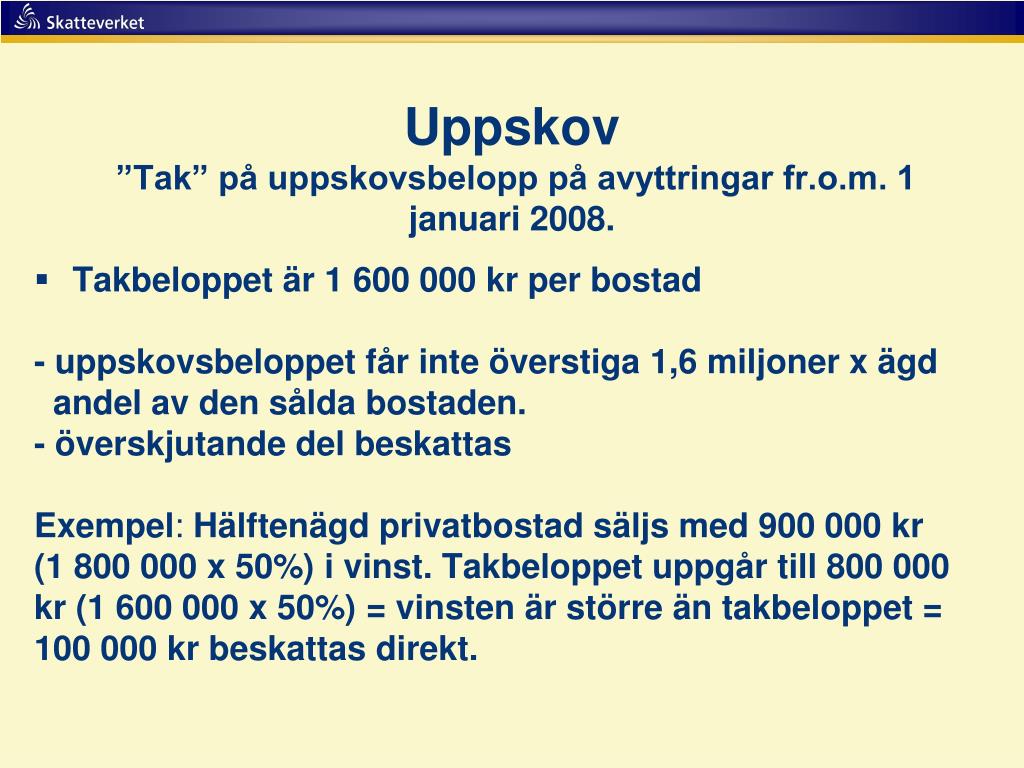 Skatteverket

Uppskov
”Tak” på uppskovsbelopp på avyttringar fr.o.m. 1 januari 2008.

▪ Takbeloppet är 1 600 000 kr per bostad

- uppskovsbeloppet får inte överstiga 1,6 miljoner x ägd andel av den sålda bostaden.
- överskjutande del beskattas

Exempel: Hälftenägd privatbostad säljs med 900 000 kr (1 800 000 x 50%) i vinst. Takbeloppet uppgår till 800 000 kr (1 600 000 x 50%) = vinsten är större än takbeloppet = 100 000 kr beskattas direkt.